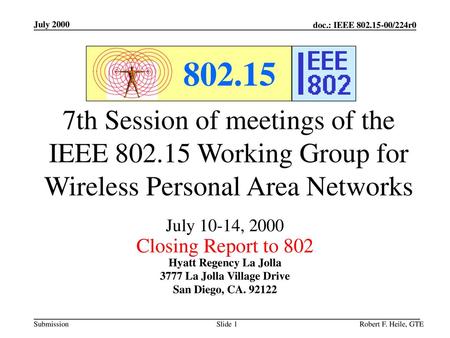 July 2000

doc.: IEEE 802.15-00/224r0

802.15

IEEE 802

7th Session of meetings of the IEEE 802.15 Working Group for Wireless Personal Area Networks

July 10-14, 2000
Closing Report to 802
Hyatt Regency La Jolla
3777 La Jolla Village Drive
San Diego, CA. 92122

Submission

Slide 1

Robert F. Heile, GTE